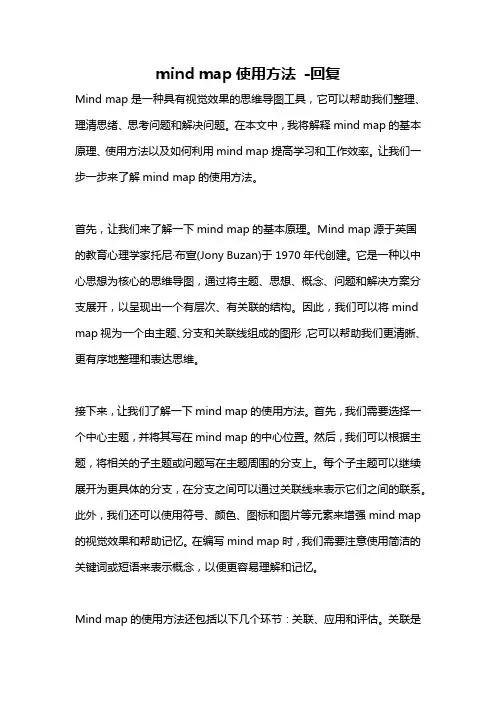 mind map 使用方法 -回复

Mind map 是一种具有视觉效果的思维导图工具，它可以帮助我们整理、理清思绪、思考问题和解决问题。在本文中，我将解释 mind map 的基本原理、使用方法以及如何利用 mind map 提高学习和工作效率。让我们一步一步来了解 mind map 的使用方法。

首先，让我们来了解一下 mind map 的基本原理。Mind map 源于英国的教育心理学家托尼·布宣(Jony Buzan)于 1970 年代创建。它是一种以中心思想为核心的思维导图，通过将主题、思想、概念、问题和解决方案分支展开，以呈现出一个有层次、有关联的结构。因此，我们可以将 mind map 视为一个由主题、分支和关联线组成的图形，它可以帮助我们更清晰、更有序地整理和表达思维。

接下来，让我们了解一下 mind map 的使用方法。首先，我们需要选择一个中心主题，并将其写在 mind map 的中心位置。然后，我们可以根据主题，将相关的子主题或问题写在主题周围的分支上。每个子主题可以继续展开为更具体的分支，在分支之间可以通过关联线来表示它们之间的联系。此外，我们还可以使用符号、颜色、图标和图片等元素来增强 mind map 的视觉效果和帮助记忆。在编写 mind map 时，我们需要注意使用简洁的关键词或短语来表示概念，以便更容易理解和记忆。

Mind map 的使用方法还包括以下几个环节：关联、应用和评估。关联是